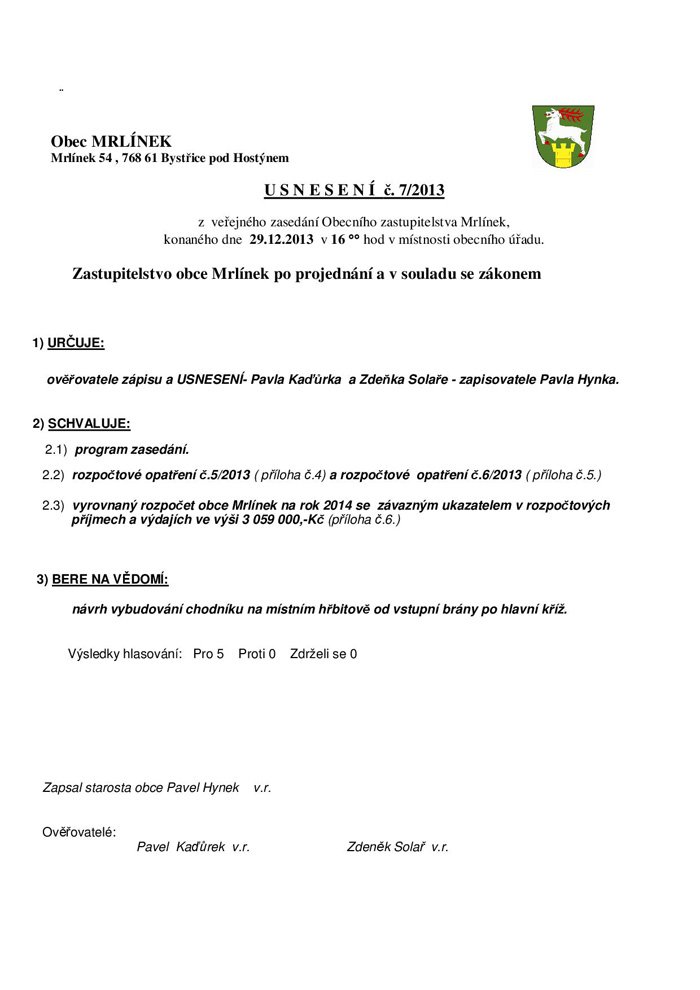 ¨

Obec MRLÍNEK
Mrlínek 54 , 768 61 Bystřice pod Hostýnem

U S N E S E N Í č. 7/2013

z veřejného zasedání Obecního zastupitelstva Mrlínek, konaného dne 29.12.2013 v 16 °° hod v místnosti obecního úřadu.

Zastupitelstvo obce Mrlínek po projednání a v souladu se zákonem

1) URČUJE:

ověřovatele zápisu a USNESENÍ- Pavla Kaďůrka a Zdeňka Solaře - zapisovatele Pavla Hynka.

2) SCHVALUJE:

2.1) program zasedání.

2.2) rozpočtové opatření č.5/2013 ( příloha č.4) a rozpočtové opatření č.6/2013 ( příloha č.5.)

2.3) vyrovnaný rozpočet obce Mrlínek na rok 2014 se závazným ukazatelem v rozpočtových příjmech a výdajích ve výši 3 059 000,-Kč (příloha č.6.)

3) BERE NA VĚDOMÍ:

návrh vybudování chodníku na místním hřbitově od vstupní brány po hlavní kříž.

Výsledky hlasování: Pro 5 Proti 0 Zdrželi se 0

Zapsal starosta obce Pavel Hynek v.r.

Ověřovatelé:
Pavel Kaďůrek v.r.
Zdeněk Solař v.r.